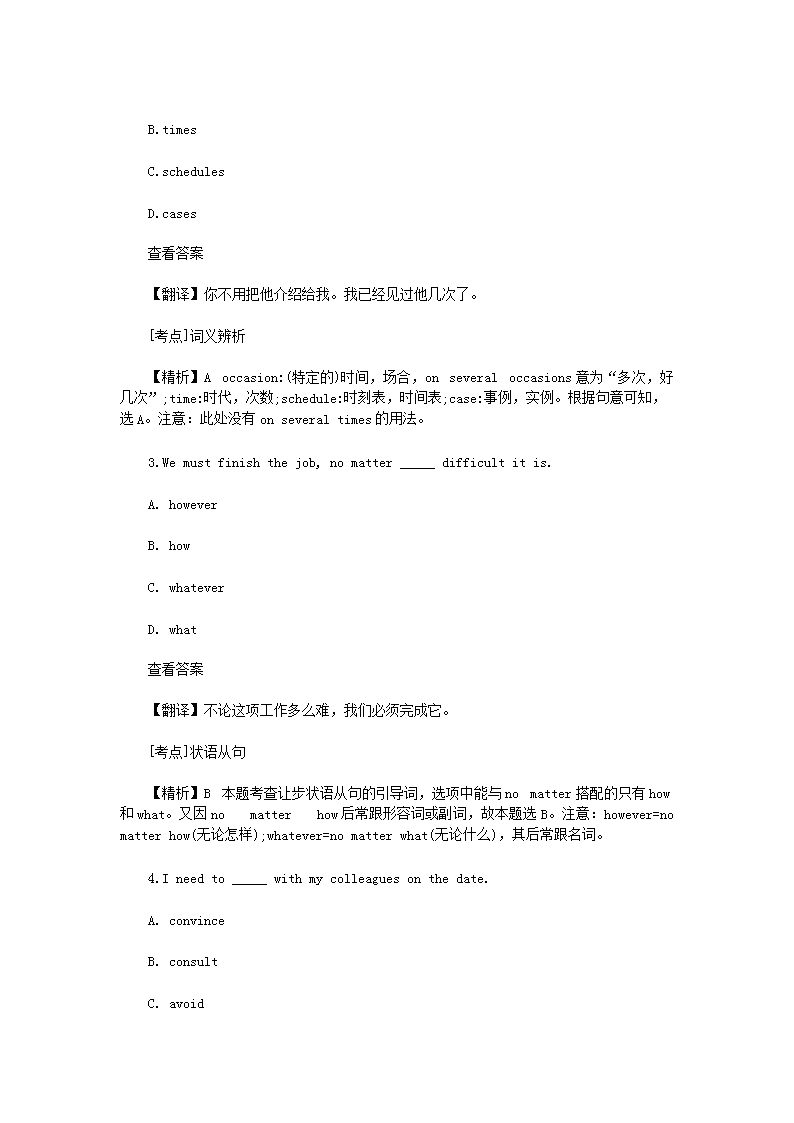 B.times

C.schedules

D.cases

查看答案

【翻译】你不用把他介绍给我。我已经见过他几次了。

[考点]词义辨析

【精析】A occasion:(特定的)时间，场合，on several occasions意为“多次，好几次”;time:时代，次数;schedule:时刻表，时间表;case:事例，实例。根据句意可知，选A。注意：此处没有on several times的用法。

3.We must finish the job, no matter _____ difficult it is.

A. however

B. how

C. whatever

D. what

查看答案

【翻译】不论这项工作多么难，我们必须完成它。

[考点]状语从句

【精析】B 本题考查让步状语从句的引导词，选项中能与no matter搭配的只有how和what。又因no matter how后常跟形容词或副词，故本题选B。注意：however=no matter how(无论怎样);whatever=no matter what(无论什么)，其后常跟名词。

4.I need to _____ with my colleagues on the date.

A. convince

B. consult

C. avoid